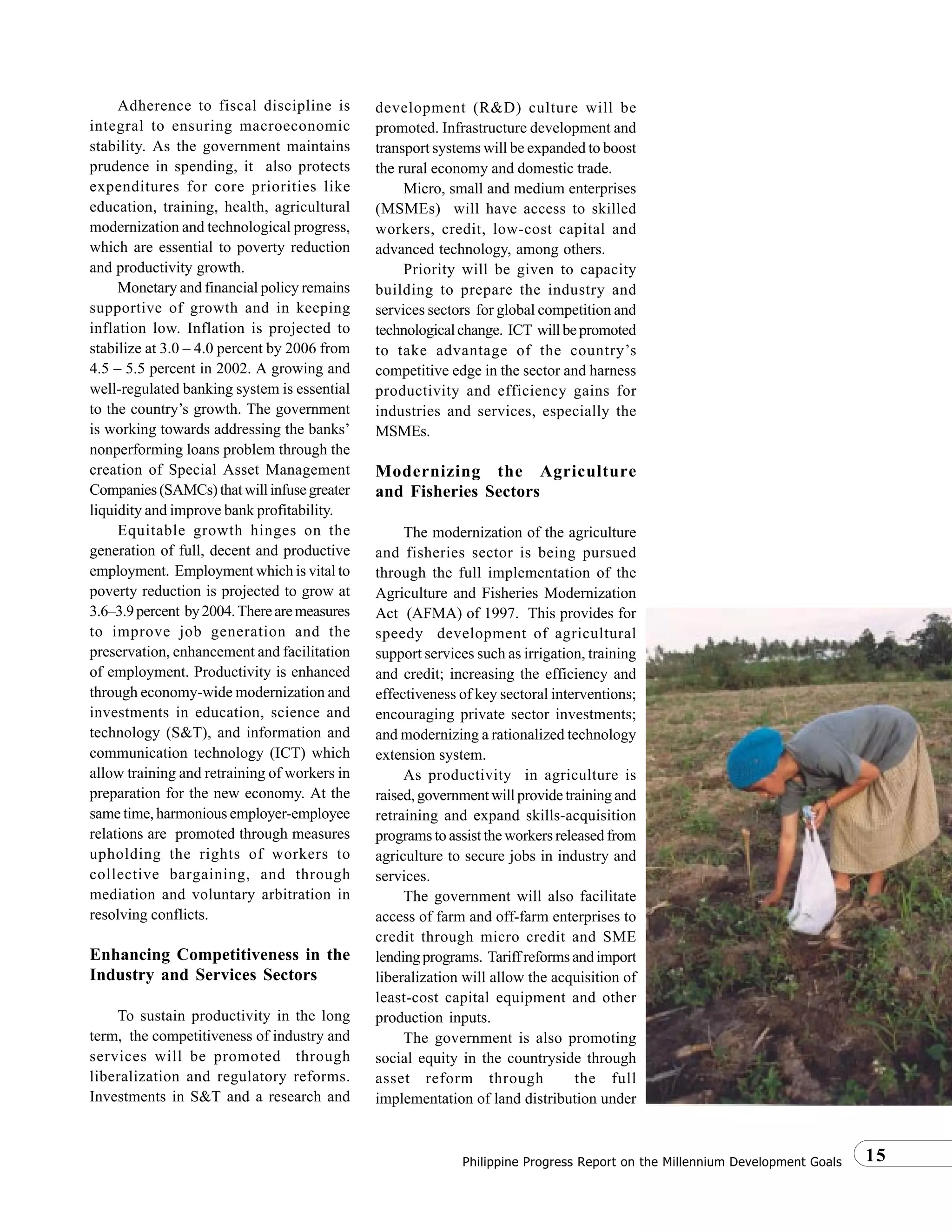 Adherence to fiscal discipline is integral to ensuring macroeconomic stability. As the government maintains prudence in spending, it also protects expenditures for core priorities like education, training, health, agricultural modernization and technological progress, which are essential to poverty reduction and productivity growth.

Monetary and financial policy remains supportive of growth and in keeping inflation low. Inflation is projected to stabilize at 3.0 – 4.0 percent by 2006 from 4.5 – 5.5 percent in 2002. A growing and well-regulated banking system is essential to the country's growth. The government is working towards addressing the banks' nonperforming loans problem through the creation of Special Asset Management Companies (SAMCs) that will infuse greater liquidity and improve bank profitability.

Equitable growth hinges on the generation of full, decent and productive employment. Employment which is vital to poverty reduction is projected to grow at 3.6–3.9 percent by 2004. There are measures to improve job generation and the preservation, enhancement and facilitation of employment. Productivity is enhanced through economy-wide modernization and investments in education, science and technology (S&T), and information and communication technology (ICT) which allow training and retraining of workers in preparation for the new economy. At the same time, harmonious employer-employee relations are promoted through measures upholding the rights of workers to collective bargaining, and through mediation and voluntary arbitration in resolving conflicts.

Enhancing Competitiveness in the Industry and Services Sectors

To sustain productivity in the long term, the competitiveness of industry and services will be promoted through liberalization and regulatory reforms. Investments in S&T and a research and development (R&D) culture will be promoted. Infrastructure development and transport systems will be expanded to boost the rural economy and domestic trade.

Micro, small and medium enterprises (MSMEs) will have access to skilled workers, credit, low-cost capital and advanced technology, among others.

Priority will be given to capacity building to prepare the industry and services sectors for global competition and technological change. ICT will be promoted to take advantage of the country's competitive edge in the sector and harness productivity and efficiency gains for industries and services, especially the MSMEs.

Modernizing the Agriculture and Fisheries Sectors

The modernization of the agriculture and fisheries sector is being pursued through the full implementation of the Agriculture and Fisheries Modernization Act (AFMA) of 1997. This provides for speedy development of agricultural support services such as irrigation, training and credit; increasing the efficiency and effectiveness of key sectoral interventions; encouraging private sector investments; and modernizing a rationalized technology extension system.

As productivity in agriculture is raised, government will provide training and retraining and expand skills-acquisition programs to assist the workers released from agriculture to secure jobs in industry and services.

The government will also facilitate access of farm and off-farm enterprises to credit through micro credit and SME lending programs. Tariff reforms and import liberalization will allow the acquisition of least-cost capital equipment and other production inputs.

The government is also promoting social equity in the countryside through asset reform through the full implementation of land distribution under

Philippine Progress Report on the Millennium Development Goals 15